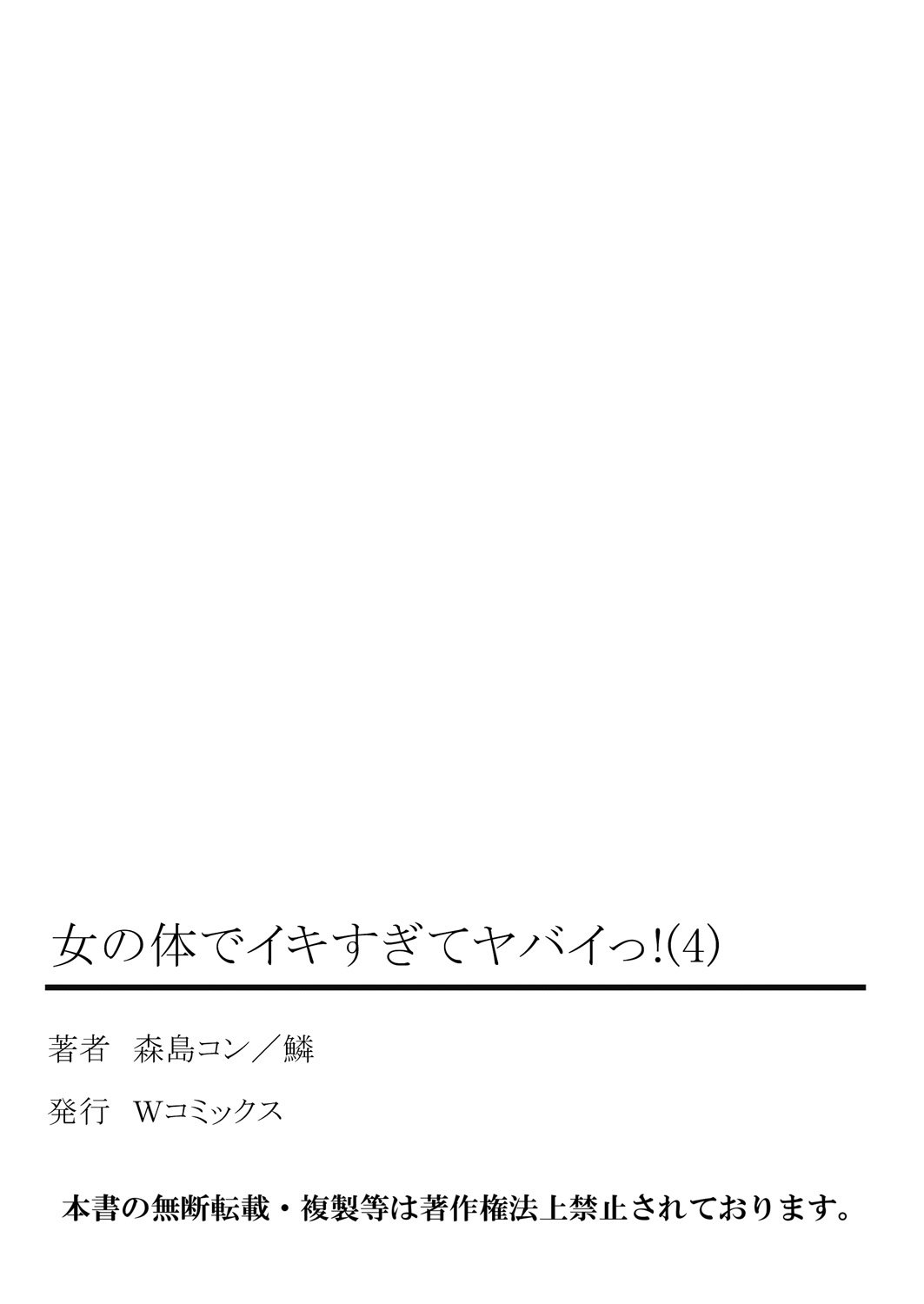 女の体でイキすぎてヤバイっ!(4)

著者　森島コン／鱗

発行　Wコミックス

本書の無断転載・複製等は著作権法上禁止されております。